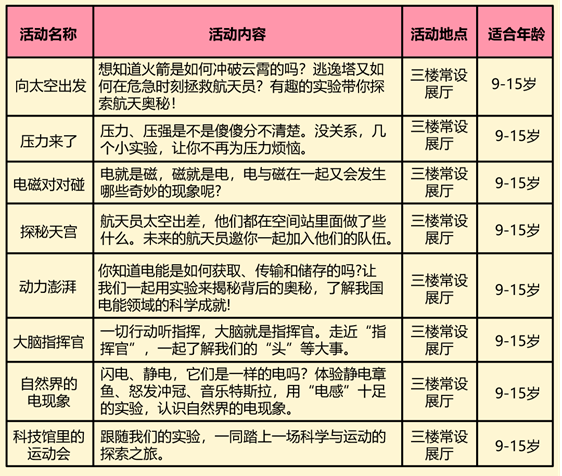 | 活动名称 | 活动内容 | 活动地点 | 适合年龄 |
|---|---|---|---|
| 向太空出发 | 想知道火箭是如何冲破云霄的吗？逃逸塔又如何在危急时刻拯救航天员？有趣的实验带你探索航天奥秘！ | 三楼常设展厅 | 9-15岁 |
| 压力来了 | 压力、压强是不是傻傻分不清楚。没关系，几个小实验，让你不再为压力烦恼。 | 三楼常设展厅 | 9-15岁 |
| 电磁对对碰 | 电就是磁，磁就是电，电与磁在一起又会发生哪些奇妙的现象呢？ | 三楼常设展厅 | 9-15岁 |
| 探秘天宫 | 航天员太空出差，他们都在空间站里面做了些什么。未来的航天员邀你一起加入他们的队伍。 | 三楼常设展厅 | 9-15岁 |
| 动力澎湃 | 你知道电能是如何获取、传输和储存的吗?让我们一起用实验来揭秘背后的奥秘，了解我国电能领域的科学成就! | 三楼常设展厅 | 9-15岁 |
| 大脑指挥官 | 一切行动听指挥，大脑就是指挥官。走近“指挥官”，一起了解我们的“头”等大事。 | 三楼常设展厅 | 9-15岁 |
| 自然界的电现象 | 闪电、静电，它们是一样的电吗？体验静电章鱼、怒发冲冠、音乐特斯拉，用“电感”十足的实验，认识自然界的电现象。 | 三楼常设展厅 | 9-15岁 |
| 科技馆里的运动会 | 跟随我们的实验，一同踏上一场科学与运动的探索之旅。 | 三楼常设展厅 | 9-15岁 |